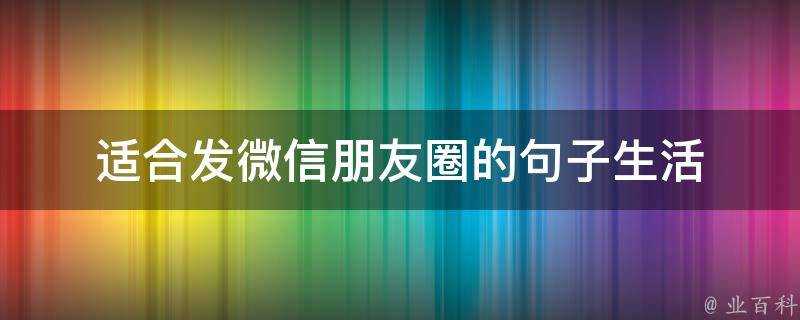 适合发微信朋友圈的句子生活

@ 业百科